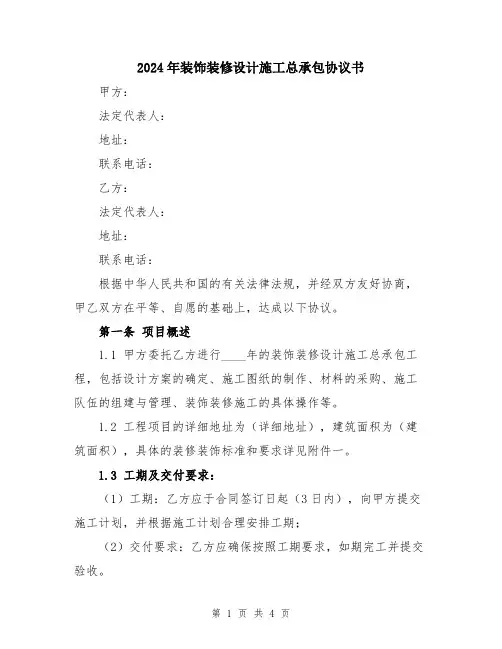 2024年装饰装修设计施工总承包协议书

甲方：

法定代表人：

地址：

联系电话：

乙方：

法定代表人：

地址：

联系电话：

根据中华人民共和国的有关法律法规，并经双方友好协商，甲乙双方在平等、自愿的基础上，达成以下协议。

第一条 项目概述

1.1 甲方委托乙方进行____年的装饰装修设计施工总承包工程，包括设计方案的确定、施工图纸的制作、材料的采购、施工队伍的组建与管理、装饰装修施工的具体操作等。

1.2 工程项目的详细地址为（详细地址），建筑面积为（建筑面积），具体的装修装饰标准和要求详见附件一。

1.3 工期及交付要求：

（1）工期：乙方应于合同签订日起（3日内），向甲方提交施工计划，并根据施工计划合理安排工期；

（2）交付要求：乙方应确保按照工期要求，如期完工并提交验收。

第 1 页 共 4 页